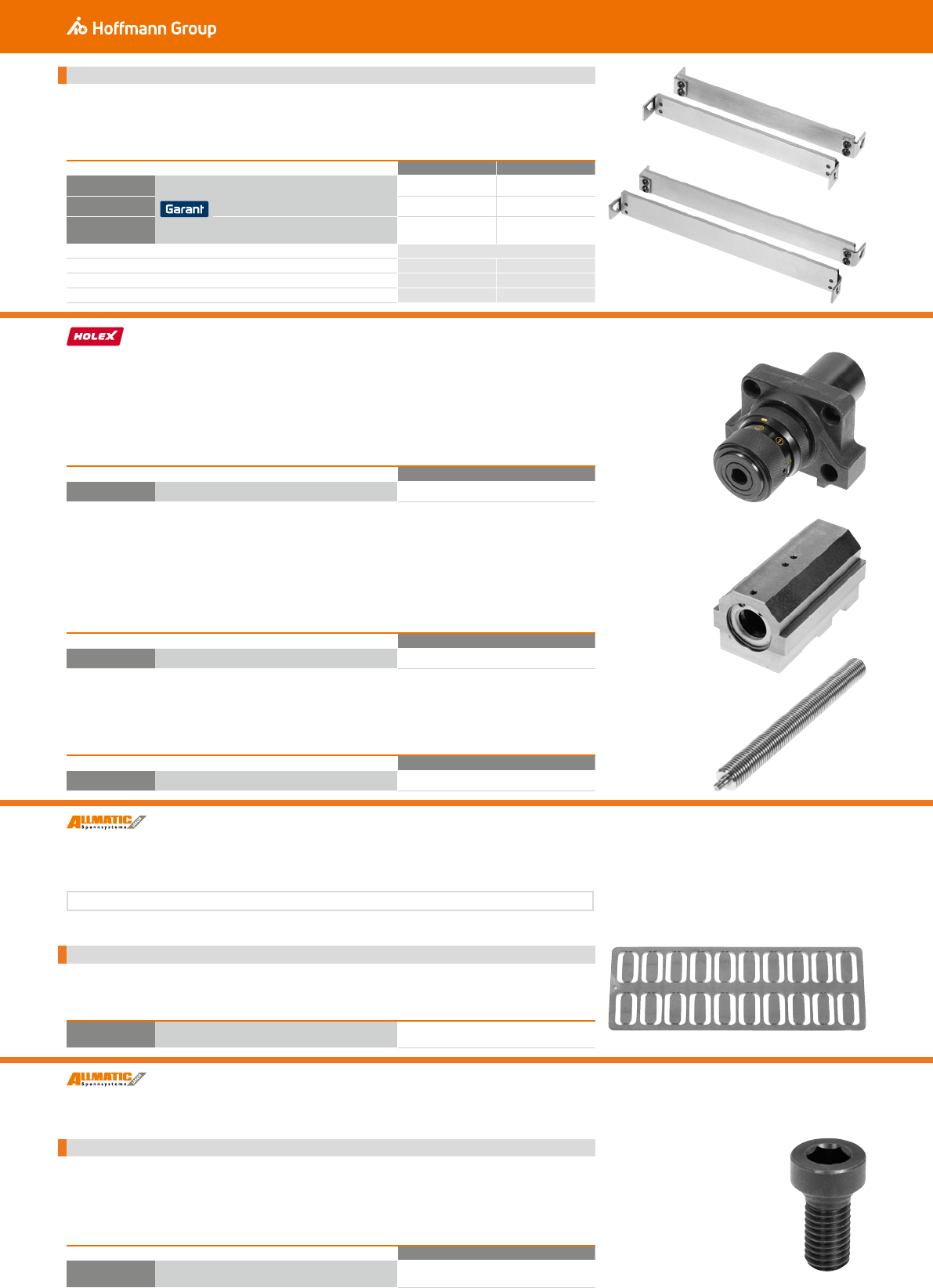 Hoffmann Group

Garant

HOLEX

ALLMATIC Spannsysteme

ALLMATIC Spannsysteme